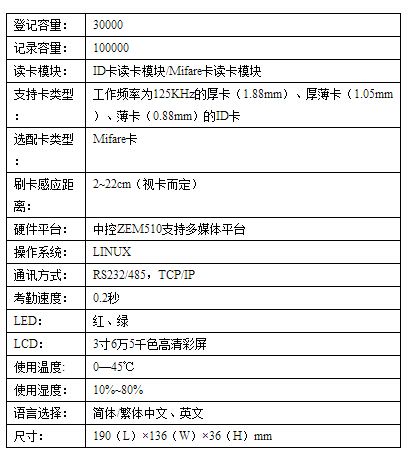 | 登记容量： | 30000 |
|---|---|
| 记录容量： | 100000 |
| 读卡模块： | ID卡读卡模块/Mifare卡读卡模块 |
| 支持卡类型： | 工作频率为125KHz的厚卡（1.88mm）、厚薄卡（1.05mm）、薄卡（0.88mm）的ID卡 |
| 选配卡类型： | Mifare卡 |
| 刷卡感应距离： | 2~22cm（视卡而定） |
| 硬件平台： | 中控ZEM510支持多媒体平台 |
| 操作系统： | LINUX |
| 通讯方式： | RS232/485，TCP/IP |
| 考勤速度： | 0.2秒 |
| LED： | 红、绿 |
| LCD： | 3寸6万5千色高清彩屏 |
| 使用温度: | 0—45℃ |
| 使用湿度： | 10%~80% |
| 语言选择： | 简体/繁体中文、英文 |
| 尺寸： | 190（L）×136（W）×36（H）mm |